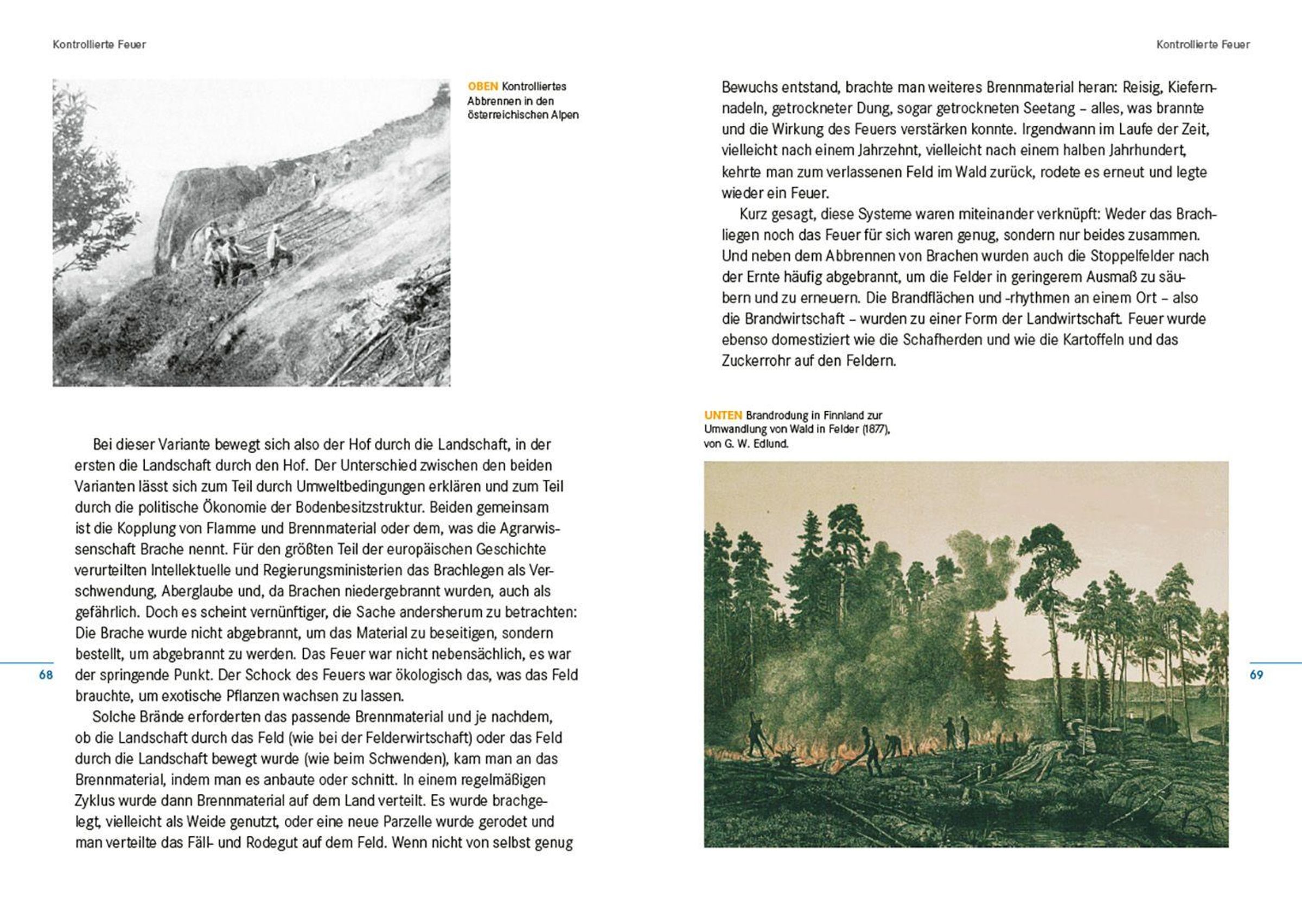 Kontrollierte Feuer

OBEN Kontrolliertes Abbrennen in den österreichischen Alpen

Bei dieser Variante bewegt sich also der Hof durch die Landschaft, in der ersten die Landschaft durch den Hof. Der Unterschied zwischen den beiden Varianten lässt sich zum Teil durch Umweltbedingungen erklären und zum Teil durch die politische Ökonomie der Bodenbesitzstruktur. Beiden gemeinsam ist die Kopplung von Flamme und Brennmaterial oder dem, was die Agrarwissenschaft Brache nennt. Für den größten Teil der europäischen Geschichte verurteilten Intellektuelle und Regierungsministerien das Brachlegen als Verschwendung, Aberglaube und, da Brachen niedergebrannt wurden, auch als gefährlich. Doch es scheint vernünftiger, die Sache andersherum zu betrachten: Die Brache wurde nicht abgebrannt, um das Material zu beseitigen, sondern bestellt, um abgebrannt zu werden. Das Feuer war nicht nebensächlich, es war der springende Punkt. Der Schock des Feuers war ökologisch das, was das Feld brauchte, um exotische Pflanzen wachsen zu lassen.

Solche Brände erforderten das passende Brennmaterial und je nachdem, ob die Landschaft durch das Feld (wie bei der Felderwirtschaft) oder das Feld durch die Landschaft bewegt wurde (wie beim Schwenden), kam man an das Brennmaterial, indem man es anbaute oder schnitt. In einem regelmäßigen Zyklus wurde dann Brennmaterial auf dem Land verteilt. Es wurde brachgelegt, vielleicht als Weide genutzt, oder eine neue Parzelle wurde gerodet und man verteilte das Fäll- und Rodegut auf dem Feld. Wenn nicht von selbst genug

68

Kontrollierte Feuer

Bewuchs entstand, brachte man weiteres Brennmaterial heran: Reisig, Kiefernnadeln, getrockneter Dung, sogar getrockneten Seetang – alles, was brannte und die Wirkung des Feuers verstärken konnte. Irgendwann im Laufe der Zeit, vielleicht nach einem Jahrzehnt, vielleicht nach einem halben Jahrhundert, kehrte man zum verlassenen Feld im Wald zurück, rodete es erneut und legte wieder ein Feuer.

Kurz gesagt, diese Systeme waren miteinander verknüpft: Weder das Brachliegen noch das Feuer für sich waren genug, sondern nur beides zusammen. Und neben dem Abbrennen von Brachen wurden auch die Stoppelfelder nach der Ernte häufig abgebrannt, um die Felder in geringerem Ausmaß zu säubern und zu erneuern. Die Brandflächen und -rhythmen an einem Ort – also die Brandwirtschaft – wurden zu einer Form der Landwirtschaft. Feuer wurde ebenso domestiziert wie die Schafherden und wie die Kartoffeln und das Zuckerrohr auf den Feldern.

UNTEN Brandrodung in Finnland zur Umwandlung von Wald in Felder (1877), von G. W. Edlund.

69